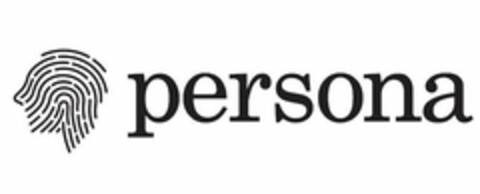 persona